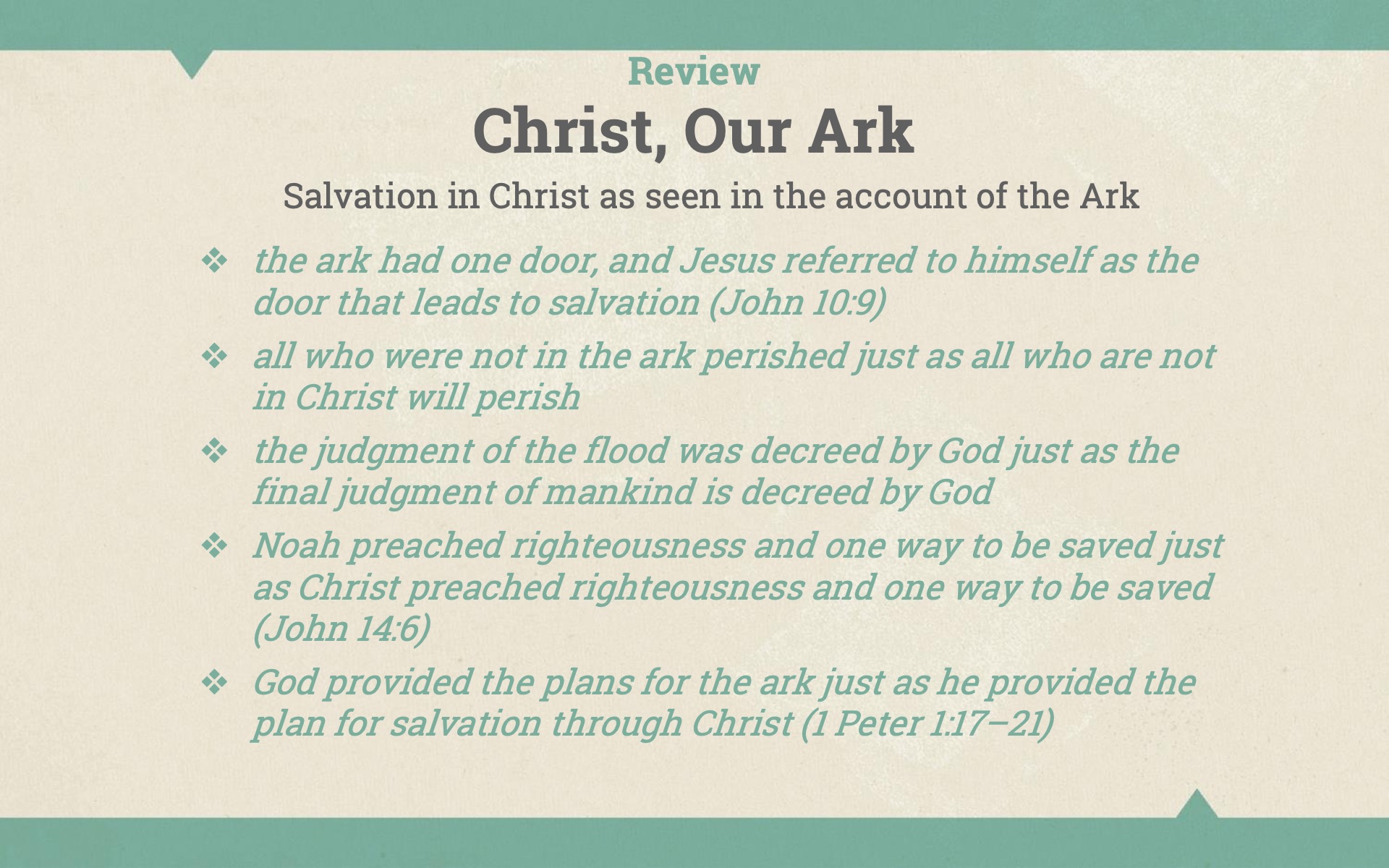 Review

Christ, Our Ark

Salvation in Christ as seen in the account of the Ark

❖ the ark had one door, and Jesus referred to himself as the door that leads to salvation (John 10:9)

❖ all who were not in the ark perished just as all who are not in Christ will perish

❖ the judgment of the flood was decreed by God just as the final judgment of mankind is decreed by God

❖ Noah preached righteousness and one way to be saved just as Christ preached righteousness and one way to be saved (John 14:6)

❖ God provided the plans for the ark just as he provided the plan for salvation through Christ (1 Peter 1:17–21)